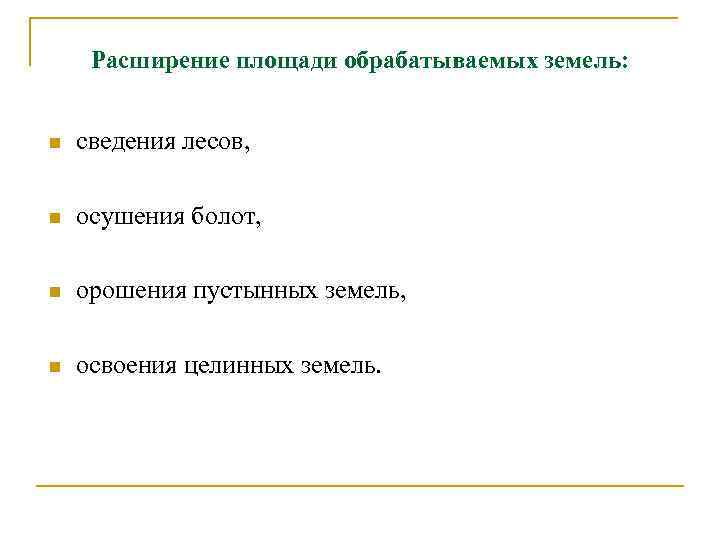 Расширение площади обрабатываемых земель:

• сведения лесов,

• осушения болот,

• орошения пустынных земель,

• освоения целинных земель.